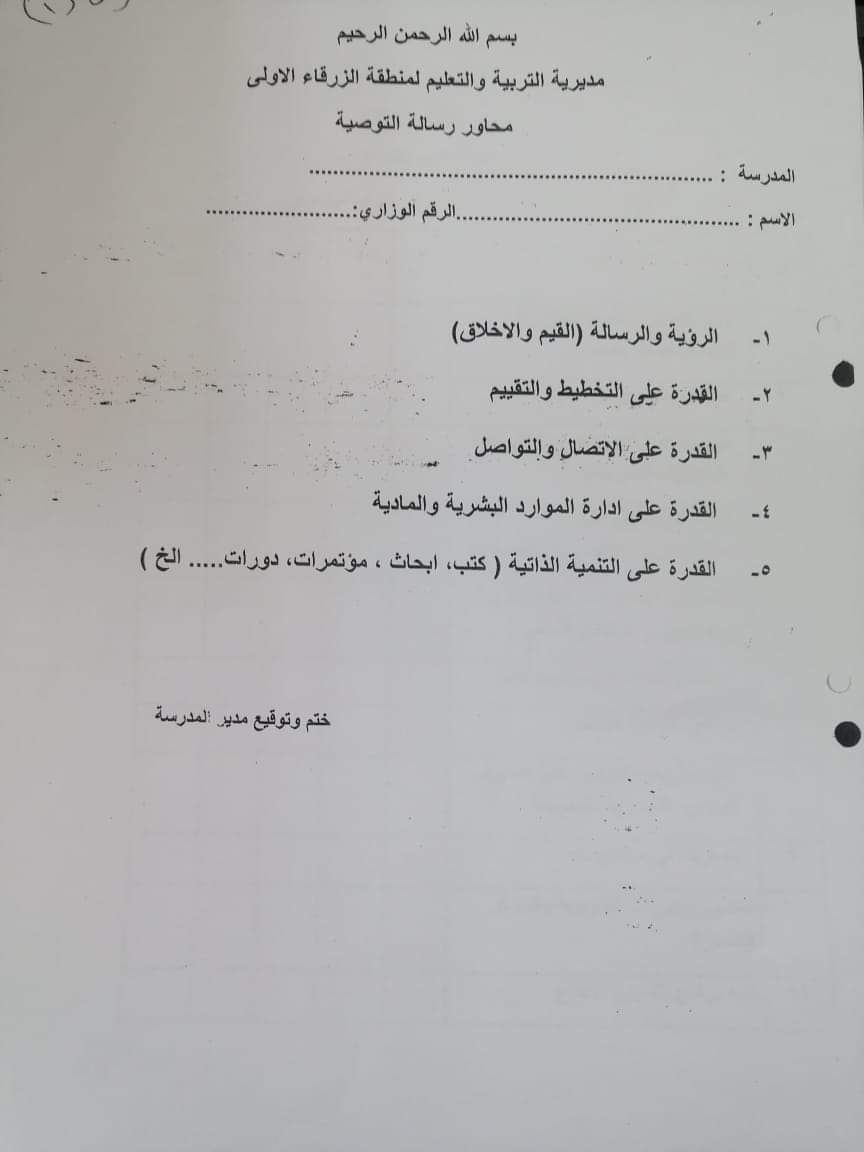 بسم الله الرحمن الرحيم

مديرية التربية والتعليم لمنطقة الزرقاء الاولى

محاور رسالة التوصية

المدرسة : ____

الاسم : ____ الرقم الوزاري: ____

١- الرؤية والرسالة (القيم والاخلاق)

٢- القدرة على التخطيط والتقييم

٣- القدرة على الاتصال والتواصل

٤- القدرة على ادارة الموارد البشرية والمادية

٥- القدرة على التنمية الذاتية ( كتب، ابحاث ، مؤتمرات، دورات..... الخ )

ختم وتوقيع مدير المدرسة